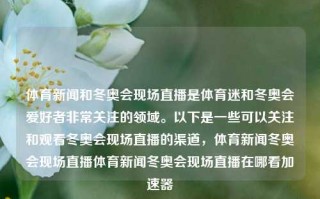 体育新闻和冬奥会现场直播是体育迷和冬奥会爱好者非常关注的领域。以下是一些可以关注和观看冬奥会现场直播的渠道，体育新闻冬奥会现场直播体育新闻冬奥会现场直播在哪看加速器